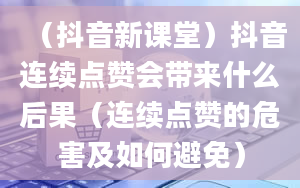 （抖音新课堂）抖音连续点赞会带来什么后果（连续点赞的危害及如何避免）